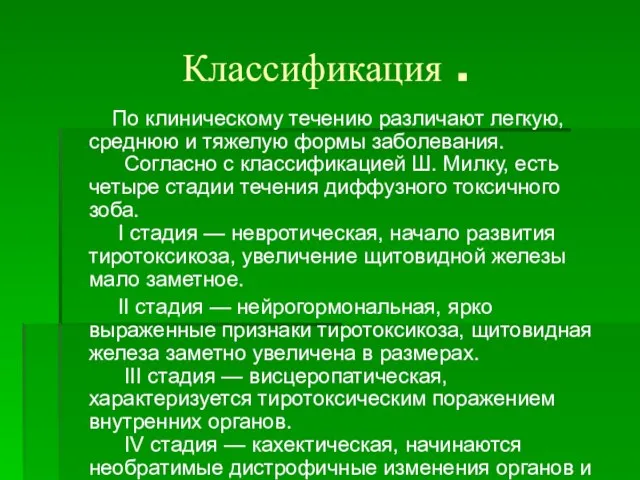 Классификация .

По клиническому течению различают легкую, среднюю и тяжелую формы заболевания.

Согласно с классификацией Ш. Милку, есть четыре стадии течения диффузного токсичного зоба.

I стадия — невротическая, начало развития тиротоксикоза, увеличение щитовидной железы мало заметное.

II стадия — нейрогормональная, ярко выраженные признаки тиротоксикоза, щитовидная железа заметно увеличена в размерах.

III стадия — висцеропатическая, характеризуется тиротоксическим поражением внутренних органов.

IV стадия — кахектическая, начинаются необратимые дистрофичные изменения органов и